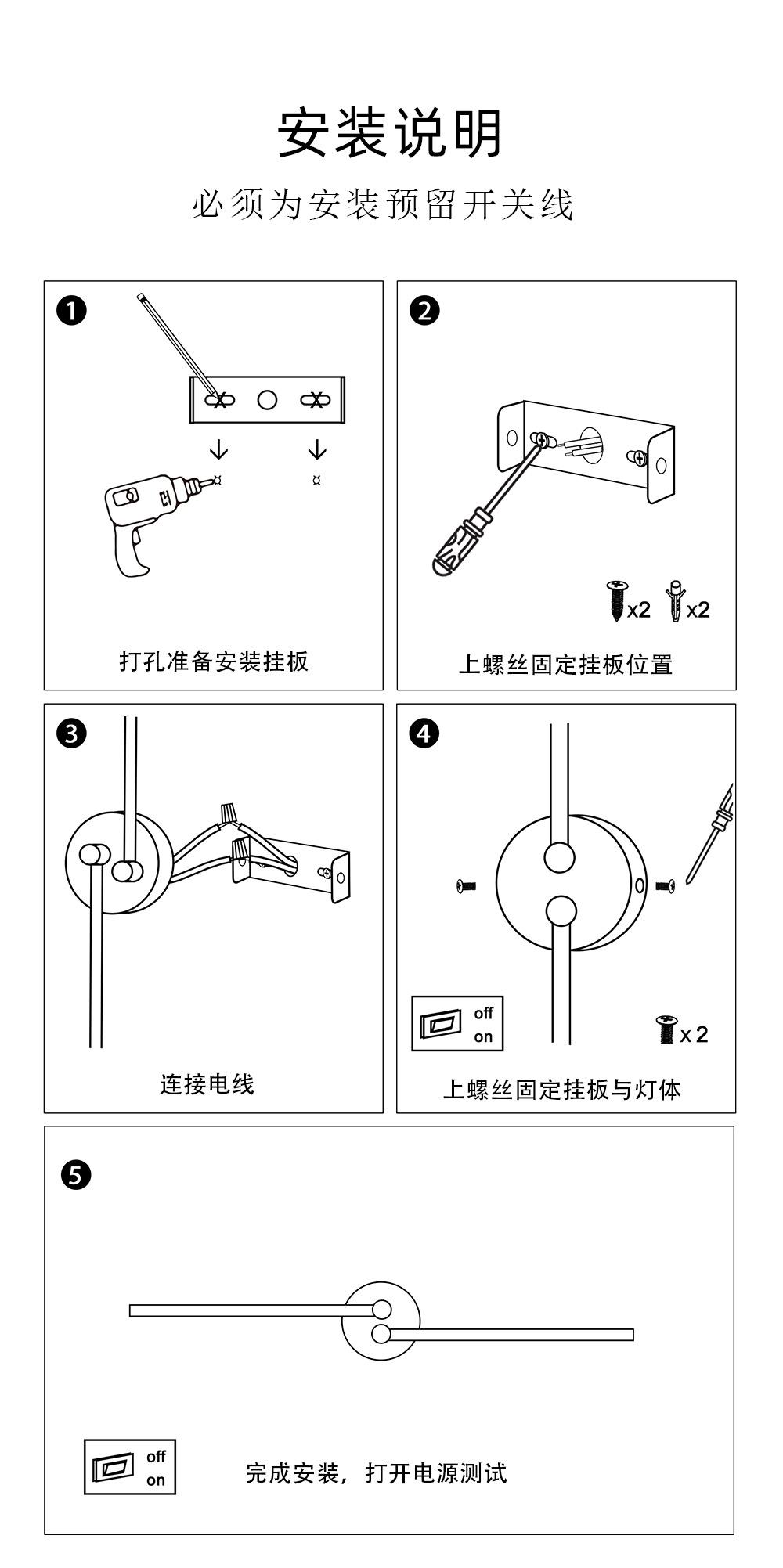 安装说明

必须为安装预留开关线

❶

打孔准备安装挂板

❷

x2 x2

上螺丝固定挂板位置

❸

连接电线

❹

off
on

x 2

上螺丝固定挂板与灯体

❺

off
on

完成安装，打开电源测试